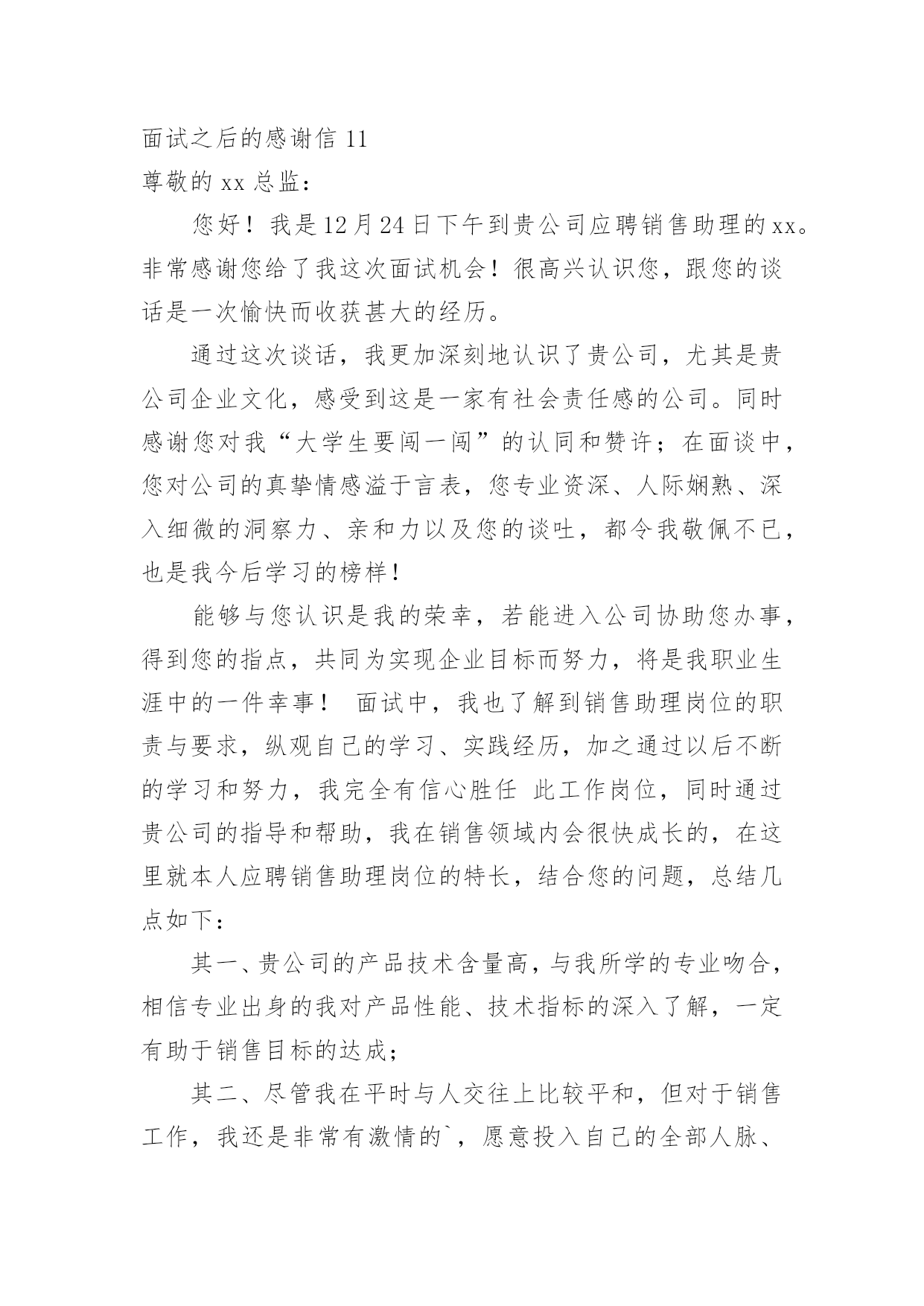 面试之后的感谢信11

尊敬的xx总监：

您好！我是12月24日下午到贵公司应聘销售助理的xx。非常感谢您给了我这次面试机会！很高兴认识您，跟您的谈话是一次愉快而收获甚大的经历。

通过这次谈话，我更加深刻地认识了贵公司，尤其是贵公司企业文化，感受到这是一家有社会责任感的公司。同时感谢您对我“大学生要闯一闯”的认同和赞许；在面谈中，您对公司的真挚情感溢于言表，您专业资深、人际娴熟、深入细微的洞察力、亲和力以及您的谈吐，都令我敬佩不已，也是我今后学习的榜样！

能够与您认识是我的荣幸，若能进入公司协助您办事，得到您的指点，共同为实现企业目标而努力，将是我职业生涯中的一件幸事！ 面试中，我也了解到销售助理岗位的职责与要求，纵观自己的学习、实践经历，加之通过以后不断的学习和努力，我完全有信心胜任 此工作岗位，同时通过贵公司的指导和帮助，我在销售领域内会很快成长的，在这里就本人应聘销售助理岗位的特长，结合您的问题，总结几点如下：

其一、贵公司的产品技术含量高，与我所学的专业吻合，相信专业出身的我对产品性能、技术指标的深入了解，一定有助于销售目标的达成；

其二、尽管我在平时与人交往上比较平和，但对于销售工作，我还是非常有激情的`，愿意投入自己的全部人脉、